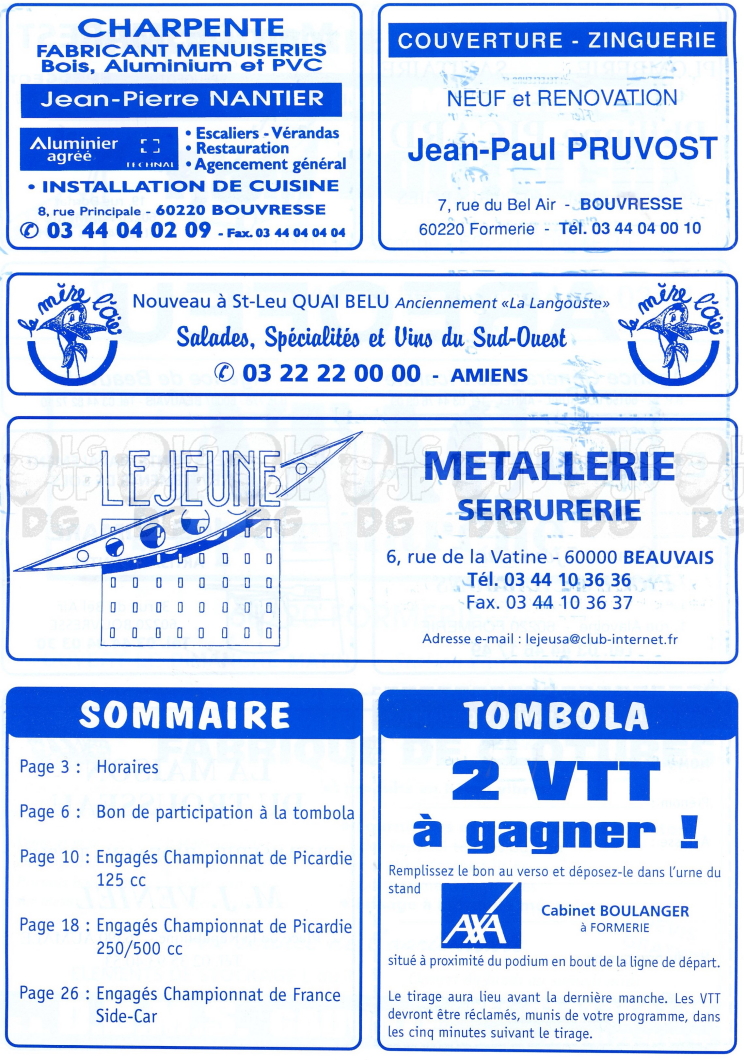 CHARPENTE
FABRICANT MENUISERIES
Bois, Aluminium et PVC

Jean-Pierre NANTIER

Aluminier agréé TECHNAL

• Escaliers - Vérandas
• Restauration
• Agencement général

• INSTALLATION DE CUISINE

8, rue Principale - 60220 BOUVRESSE
✆ 03 44 04 02 09 - Fax. 03 44 04 04 04

COUVERTURE - ZINGUERIE

NEUF et RENOVATION

Jean-Paul PRUVOST

7, rue du Bel Air - BOUVRESSE
60220 Formerie - Tél. 03 44 04 00 10

la mère l'oie

Nouveau à St-Leu QUAI BELU Anciennement «La Langouste»

Salades, Spécialités et Vins du Sud-Ouest

✆ 03 22 22 00 00 - AMIENS

la mère l'oie

LEJEUNE

METALLERIE
SERRURERIE

6, rue de la Vatine - 60000 BEAUVAIS
Tél. 03 44 10 36 36
Fax. 03 44 10 36 37

Adresse e-mail : lejeusa@club-internet.fr

SOMMAIRE

Page 3 : Horaires

Page 6 : Bon de participation à la tombola

Page 10 : Engagés Championnat de Picardie 125 cc

Page 18 : Engagés Championnat de Picardie 250/500 cc

Page 26 : Engagés Championnat de France Side-Car

TOMBOLA

2 VTT
à gagner !

Remplissez le bon au verso et déposez-le dans l'urne du stand

AXA

Cabinet BOULANGER
à FORMERIE

situé à proximité du podium en bout de la ligne de départ.

Le tirage aura lieu avant la dernière manche. Les VTT devront être réclamés, munis de votre programme, dans les cinq minutes suivant le tirage.